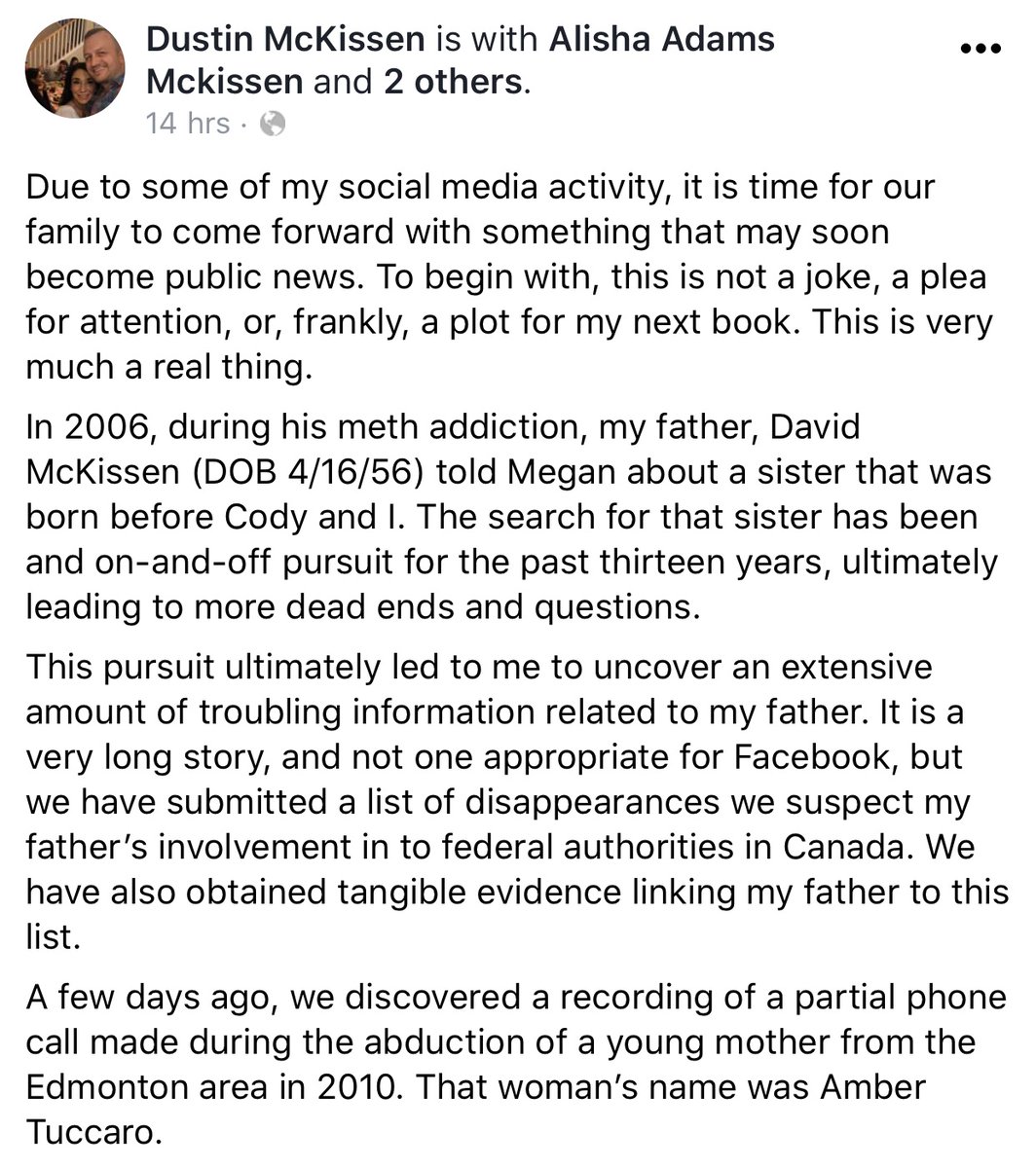 Dustin McKissen is with Alisha Adams Mckissen and 2 others.
14 hrs ·

Due to some of my social media activity, it is time for our family to come forward with something that may soon become public news. To begin with, this is not a joke, a plea for attention, or, frankly, a plot for my next book. This is very much a real thing.

In 2006, during his meth addiction, my father, David McKissen (DOB 4/16/56) told Megan about a sister that was born before Cody and I. The search for that sister has been and on-and-off pursuit for the past thirteen years, ultimately leading to more dead ends and questions.

This pursuit ultimately led to me to uncover an extensive amount of troubling information related to my father. It is a very long story, and not one appropriate for Facebook, but we have submitted a list of disappearances we suspect my father's involvement in to federal authorities in Canada. We have also obtained tangible evidence linking my father to this list.

A few days ago, we discovered a recording of a partial phone call made during the abduction of a young mother from the Edmonton area in 2010. That woman's name was Amber Tuccaro.